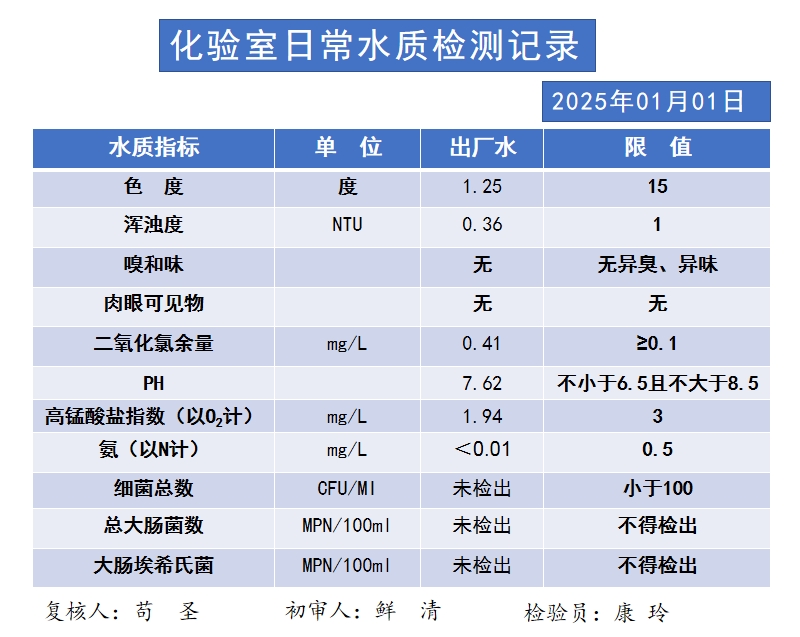 化验室日常水质检测记录

2025年01月01日

| 水质指标 | 单 位 | 出厂水 | 限 值 |
|---|---|---|---|
| 色 度 | 度 | 1.25 | 15 |
| 浑浊度 | NTU | 0.36 | 1 |
| 嗅和味 | | 无 | 无异臭、异味 |
| 肉眼可见物 | | 无 | 无 |
| 二氧化氯余量 | mg/L | 0.41 | ≥0.1 |
| PH | | 7.62 | 不小于6.5且不大于8.5 |
| 高锰酸盐指数（以$O_2$计） | mg/L | 1.94 | 3 |
| 氨（以N计） | mg/L | ＜0.01 | 0.5 |
| 细菌总数 | CFU/Ml | 未检出 | 小于100 |
| 总大肠菌数 | MPN/100ml | 未检出 | 不得检出 |
| 大肠埃希氏菌 | MPN/100ml | 未检出 | 不得检出 |

复核人：苟 圣　　初审人：鲜 清　　检验员：康 玲